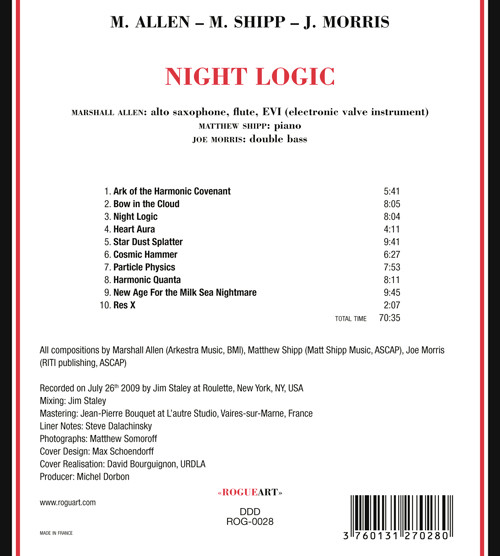 M. ALLEN – M. SHIPP – J. MORRIS

NIGHT LOGIC

MARSHALL ALLEN: alto saxophone, flute, EVI (electronic valve instrument)
MATTHEW SHIPP: piano
JOE MORRIS: double bass

| | |
|---|---|
| 1. Ark of the Harmonic Covenant | 5:41 |
| 2. Bow in the Cloud | 8:05 |
| 3. Night Logic | 8:04 |
| 4. Heart Aura | 4:11 |
| 5. Star Dust Splatter | 9:41 |
| 6. Cosmic Hammer | 6:27 |
| 7. Particle Physics | 7:53 |
| 8. Harmonic Quanta | 8:11 |
| 9. New Age For the Milk Sea Nightmare | 9:45 |
| 10. Res X | 2:07 |
| TOTAL TIME | 70:35 |

All compositions by Marshall Allen (Arkestra Music, BMI), Matthew Shipp (Matt Shipp Music, ASCAP), Joe Morris (RITI publishing, ASCAP)

Recorded on July 26$^{th}$ 2009 by Jim Staley at Roulette, New York, NY, USA
Mixing: Jim Staley
Mastering: Jean-Pierre Bouquet at L'autre Studio, Vaires-sur-Marne, France
Liner Notes: Steve Dalachinsky
Photographs: Matthew Somoroff
Cover Design: Max Schoendorff
Cover Realisation: David Bourguignon, URDLA
Producer: Michel Dorbon

«ROGUEART»

www.roguart.com

DDD
ROG-0028

MADE IN FRANCE

3 760131 270280